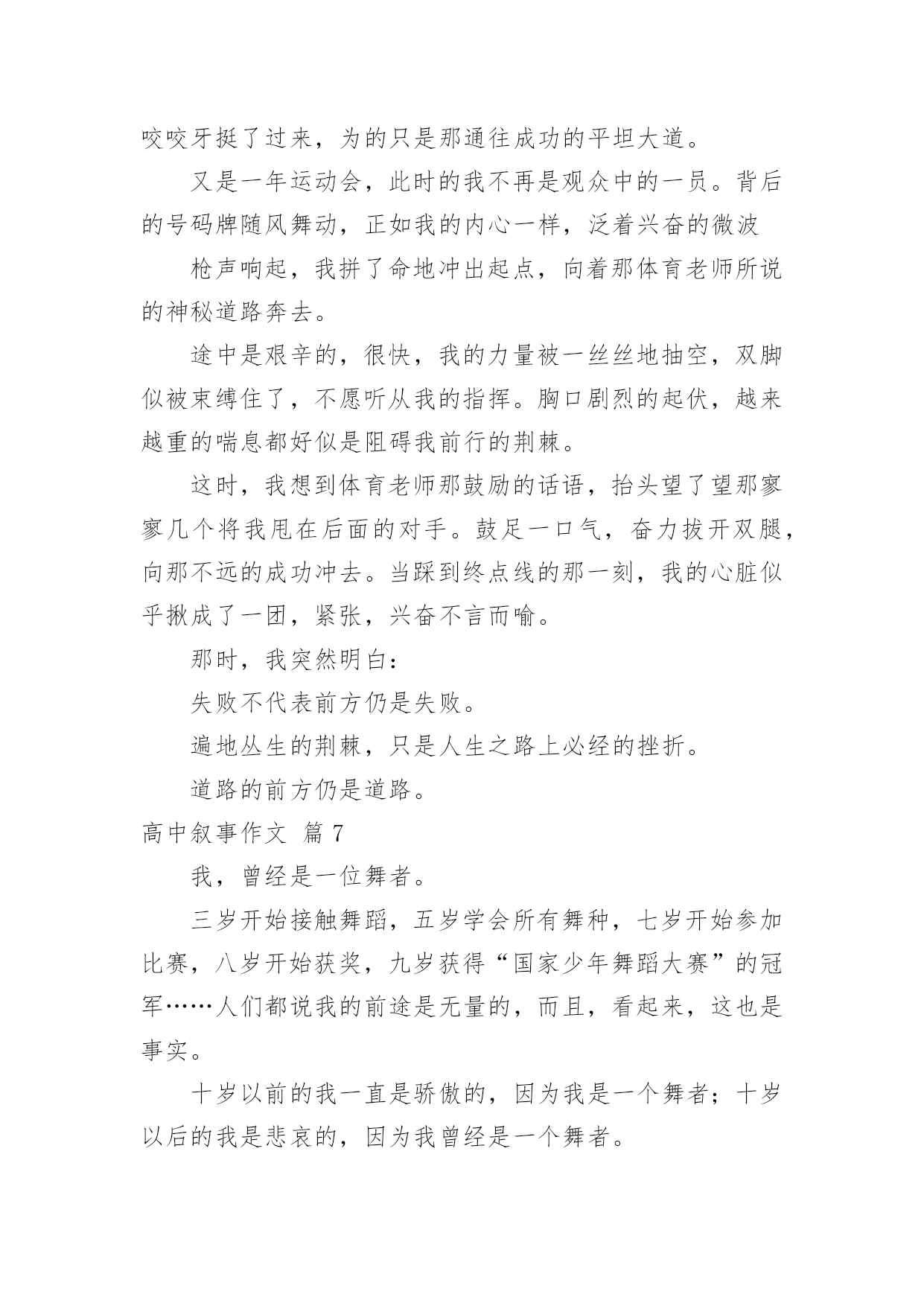 咬咬牙挺了过来，为的只是那通往成功的平坦大道。

又是一年运动会，此时的我不再是观众中的一员。背后的号码牌随风舞动，正如我的内心一样，泛着兴奋的微波

枪声响起，我拼了命地冲出起点，向着那体育老师所说的神秘道路奔去。

途中是艰辛的，很快，我的力量被一丝丝地抽空，双脚似被束缚住了，不愿听从我的指挥。胸口剧烈的起伏，越来越重的喘息都好似是阻碍我前行的荆棘。

这时，我想到体育老师那鼓励的话语，抬头望了望那寥寥几个将我甩在后面的对手。鼓足一口气，奋力拔开双腿，向那不远的成功冲去。当踩到终点线的那一刻，我的心脏似乎揪成了一团，紧张，兴奋不言而喻。

那时，我突然明白：

失败不代表前方仍是失败。

遍地丛生的荆棘，只是人生之路上必经的挫折。

道路的前方仍是道路。

高中叙事作文 篇 7

我，曾经是一位舞者。

三岁开始接触舞蹈，五岁学会所有舞种，七岁开始参加比赛，八岁开始获奖，九岁获得“国家少年舞蹈大赛”的冠军……人们都说我的前途是无量的，而且，看起来，这也是事实。

十岁以前的我一直是骄傲的，因为我是一个舞者；十岁以后的我是悲哀的，因为我曾经是一个舞者。